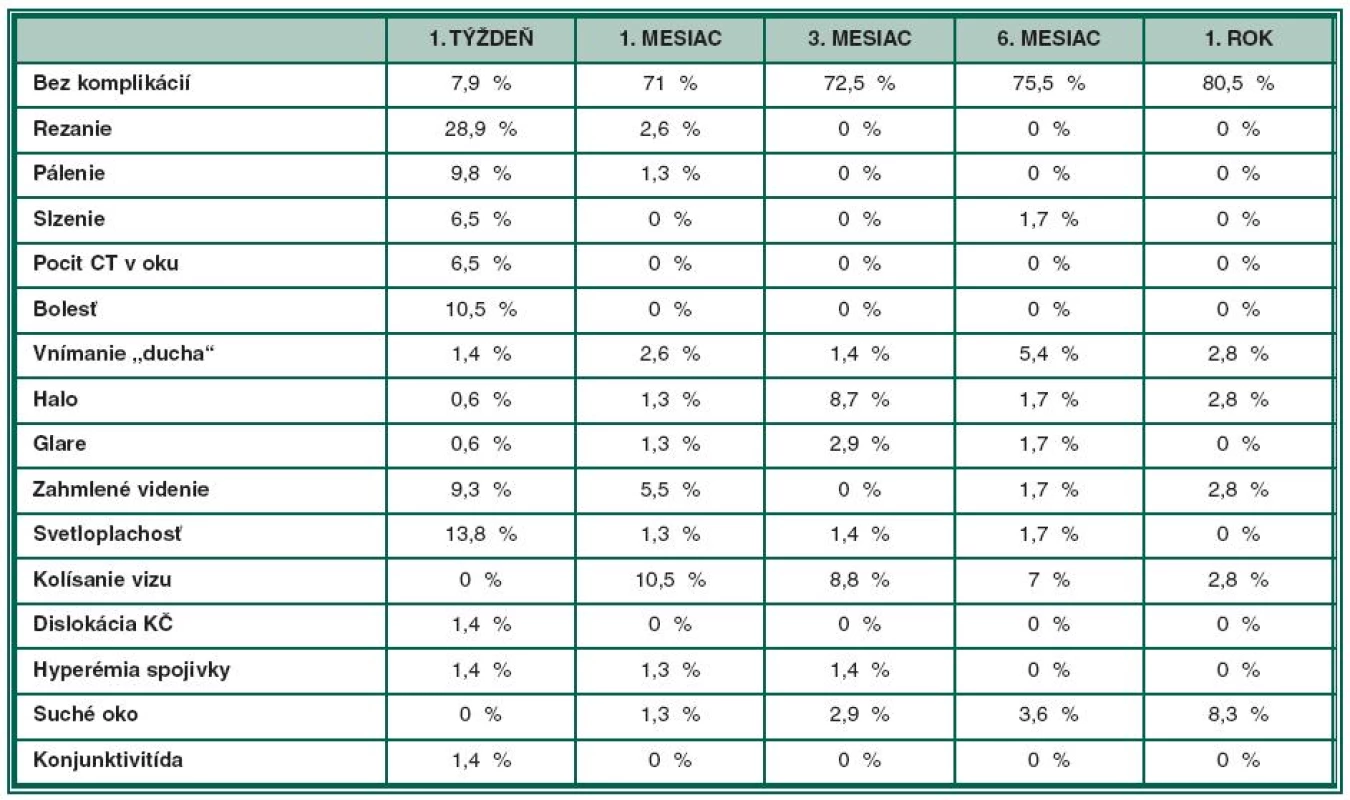 |  | 1. TÝŽDEŇ | 1. MESIAC | 3. MESIAC | 6. MESIAC | 1. ROK |
|---|---|---|---|---|---|
| Bez komplikácií | 7,9 % | 71 % | 72,5 % | 75,5 % | 80,5 % |
| Rezanie | 28,9 % | 2,6 % | 0 % | 0 % | 0 % |
| Pálenie | 9,8 % | 1,3 % | 0 % | 0 % | 0 % |
| Slzenie | 6,5 % | 0 % | 0 % | 1,7 % | 0 % |
| Pocit CT v oku | 6,5 % | 0 % | 0 % | 0 % | 0 % |
| Bolesť | 10,5 % | 0 % | 0 % | 0 % | 0 % |
| Vnímanie „ducha“ | 1,4 % | 2,6 % | 1,4 % | 5,4 % | 2,8 % |
| Halo | 0,6 % | 1,3 % | 8,7 % | 1,7 % | 2,8 % |
| Glare | 0,6 % | 1,3 % | 2,9 % | 1,7 % | 0 % |
| Zahmlené videnie | 9,3 % | 5,5 % | 0 % | 1,7 % | 2,8 % |
| Svetloplachosť | 13,8 % | 1,3 % | 1,4 % | 1,7 % | 0 % |
| Kolísanie vizu | 0 % | 10,5 % | 8,8 % | 7 % | 2,8 % |
| Dislokácia KČ | 1,4 % | 0 % | 0 % | 0 % | 0 % |
| Hyperémia spojivky | 1,4 % | 1,3 % | 1,4 % | 0 % | 0 % |
| Suché oko | 0 % | 1,3 % | 2,9 % | 3,6 % | 8,3 % |
| Konjunktivitída | 1,4 % | 0 % | 0 % | 0 % | 0 % |